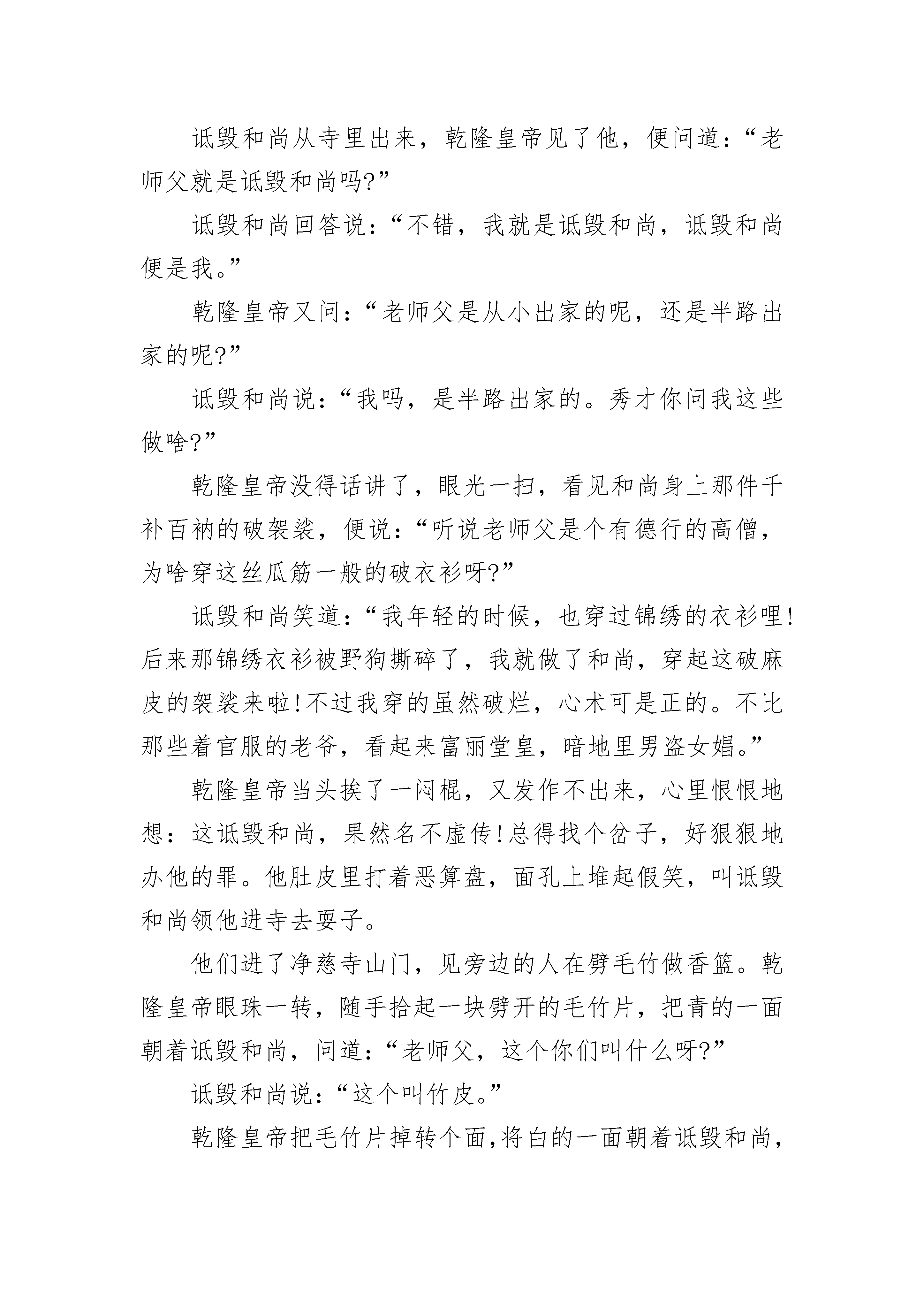 诋毁和尚从寺里出来，乾隆皇帝见了他，便问道：“老师父就是诋毁和尚吗?”

诋毁和尚回答说：“不错，我就是诋毁和尚，诋毁和尚便是我。”

乾隆皇帝又问：“老师父是从小出家的呢，还是半路出家的呢?”

诋毁和尚说：“我吗，是半路出家的。秀才你问我这些做啥?”

乾隆皇帝没得话讲了，眼光一扫，看见和尚身上那件千补百衲的破袈裟，便说：“听说老师父是个有德行的高僧，为啥穿这丝瓜筋一般的破衣衫呀?”

诋毁和尚笑道：“我年轻的时候，也穿过锦绣的衣衫哩!后来那锦绣衣衫被野狗撕碎了，我就做了和尚，穿起这破麻皮的袈裟来啦!不过我穿的虽然破烂，心术可是正的。不比那些着官服的老爷，看起来富丽堂皇，暗地里男盗女娼。”

乾隆皇帝当头挨了一闷棍，又发作不出来，心里恨恨地想：这诋毁和尚，果然名不虚传!总得找个岔子，好狠狠地办他的罪。他肚皮里打着恶算盘，面孔上堆起假笑，叫诋毁和尚领他进寺去耍子。

他们进了净慈寺山门，见旁边的人在劈毛竹做香篮。乾隆皇帝眼珠一转，随手拾起一块劈开的毛竹片，把青的一面朝着诋毁和尚，问道：“老师父，这个你们叫什么呀?”

诋毁和尚说：“这个叫竹皮。”

乾隆皇帝把毛竹片掉转个面,将白的一面朝着诋毁和尚,